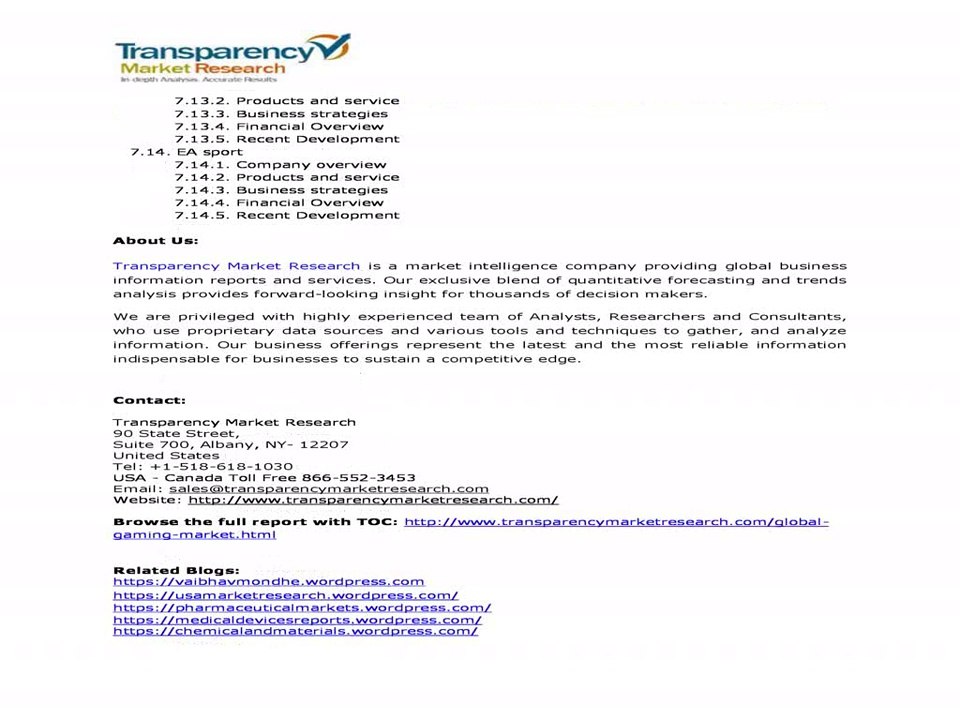 Transparency Market Research
In-depth Analysis. Accurate Results

7.13.2. Products and service
7.13.3. Business strategies
7.13.4. Financial Overview
7.13.5. Recent Development
7.14. EA sport
7.14.1. Company overview
7.14.2. Products and service
7.14.3. Business strategies
7.14.4. Financial Overview
7.14.5. Recent Development

About Us:

Transparency Market Research is a market intelligence company providing global business information reports and services. Our exclusive blend of quantitative forecasting and trends analysis provides forward-looking insight for thousands of decision makers.

We are privileged with highly experienced team of Analysts, Researchers and Consultants, who use proprietary data sources and various tools and techniques to gather, and analyze information. Our business offerings represent the latest and the most reliable information indispensable for businesses to sustain a competitive edge.

Contact:

Transparency Market Research
90 State Street,
Suite 700, Albany, NY- 12207
United States
Tel: +1-518-618-1030
USA - Canada Toll Free 866-552-3453
Email: sales@transparencymarketresearch.com
Website: http://www.transparencymarketresearch.com/

Browse the full report with TOC: http://www.transparencymarketresearch.com/global-gaming-market.html

Related Blogs:
https://vaibhavmondhe.wordpress.com
https://usamarketresearch.wordpress.com/
https://pharmaceuticalmarkets.wordpress.com/
https://medicaldevicesreports.wordpress.com/
https://chemicalandmaterials.wordpress.com/